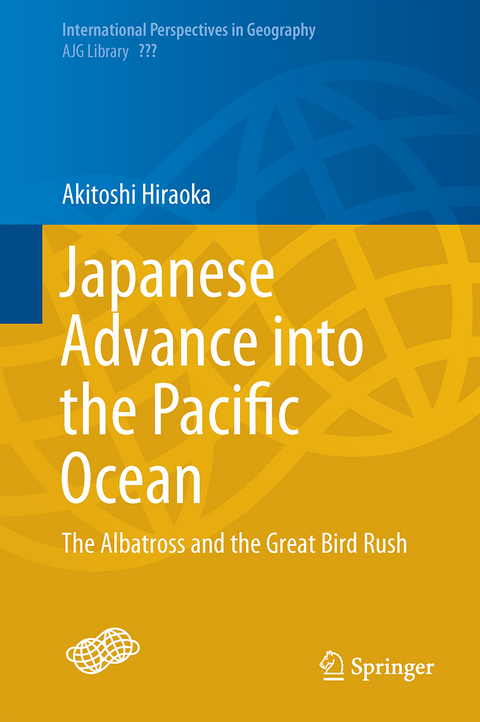 International Perspectives in Geography
AJG Library ???

Akitoshi Hiraoka

Japanese Advance into the Pacific Ocean

The Albatross and the Great Bird Rush

Springer